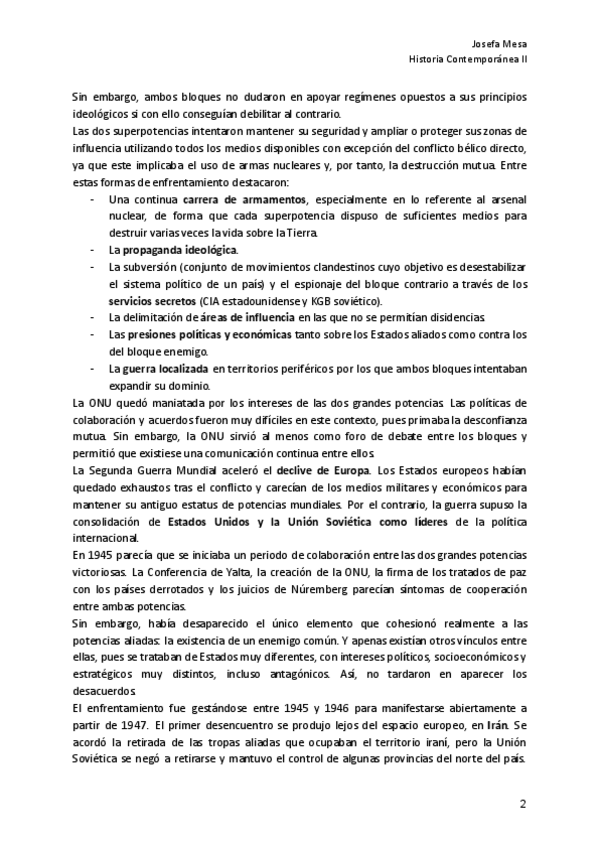 Josefa Mesa
Historia Contemporánea II

Sin embargo, ambos bloques no dudaron en apoyar regímenes opuestos a sus principios ideológicos si con ello conseguían debilitar al contrario.
Las dos superpotencias intentaron mantener su seguridad y ampliar o proteger sus zonas de influencia utilizando todos los medios disponibles con excepción del conflicto bélico directo, ya que este implicaba el uso de armas nucleares y, por tanto, la destrucción mutua. Entre estas formas de enfrentamiento destacaron:

- Una continua carrera de armamentos, especialmente en lo referente al arsenal nuclear, de forma que cada superpotencia dispuso de suficientes medios para destruir varias veces la vida sobre la Tierra.
- La propaganda ideológica.
- La subversión (conjunto de movimientos clandestinos cuyo objetivo es desestabilizar el sistema político de un país) y el espionaje del bloque contrario a través de los servicios secretos (CIA estadounidense y KGB soviético).
- La delimitación de áreas de influencia en las que no se permitían disidencias.
- Las presiones políticas y económicas tanto sobre los Estados aliados como contra los del bloque enemigo.
- La guerra localizada en territorios periféricos por los que ambos bloques intentaban expandir su dominio.

La ONU quedó maniatada por los intereses de las dos grandes potencias. Las políticas de colaboración y acuerdos fueron muy difíciles en este contexto, pues primaba la desconfianza mutua. Sin embargo, la ONU sirvió al menos como foro de debate entre los bloques y permitió que existiese una comunicación continua entre ellos.
La Segunda Guerra Mundial aceleró el declive de Europa. Los Estados europeos habían quedado exhaustos tras el conflicto y carecían de los medios militares y económicos para mantener su antiguo estatus de potencias mundiales. Por el contrario, la guerra supuso la consolidación de Estados Unidos y la Unión Soviética como líderes de la política internacional.
En 1945 parecía que se iniciaba un periodo de colaboración entre las dos grandes potencias victoriosas. La Conferencia de Yalta, la creación de la ONU, la firma de los tratados de paz con los países derrotados y los juicios de Núremberg parecían síntomas de cooperación entre ambas potencias.
Sin embargo, había desaparecido el único elemento que cohesionó realmente a las potencias aliadas: la existencia de un enemigo común. Y apenas existían otros vínculos entre ellas, pues se trataban de Estados muy diferentes, con intereses políticos, socioeconómicos y estratégicos muy distintos, incluso antagónicos. Así, no tardaron en aparecer los desacuerdos.
El enfrentamiento fue gestándose entre 1945 y 1946 para manifestarse abiertamente a partir de 1947. El primer desencuentro se produjo lejos del espacio europeo, en Irán. Se acordó la retirada de las tropas aliadas que ocupaban el territorio iraní, pero la Unión Soviética se negó a retirarse y mantuvo el control de algunas provincias del norte del país.

2